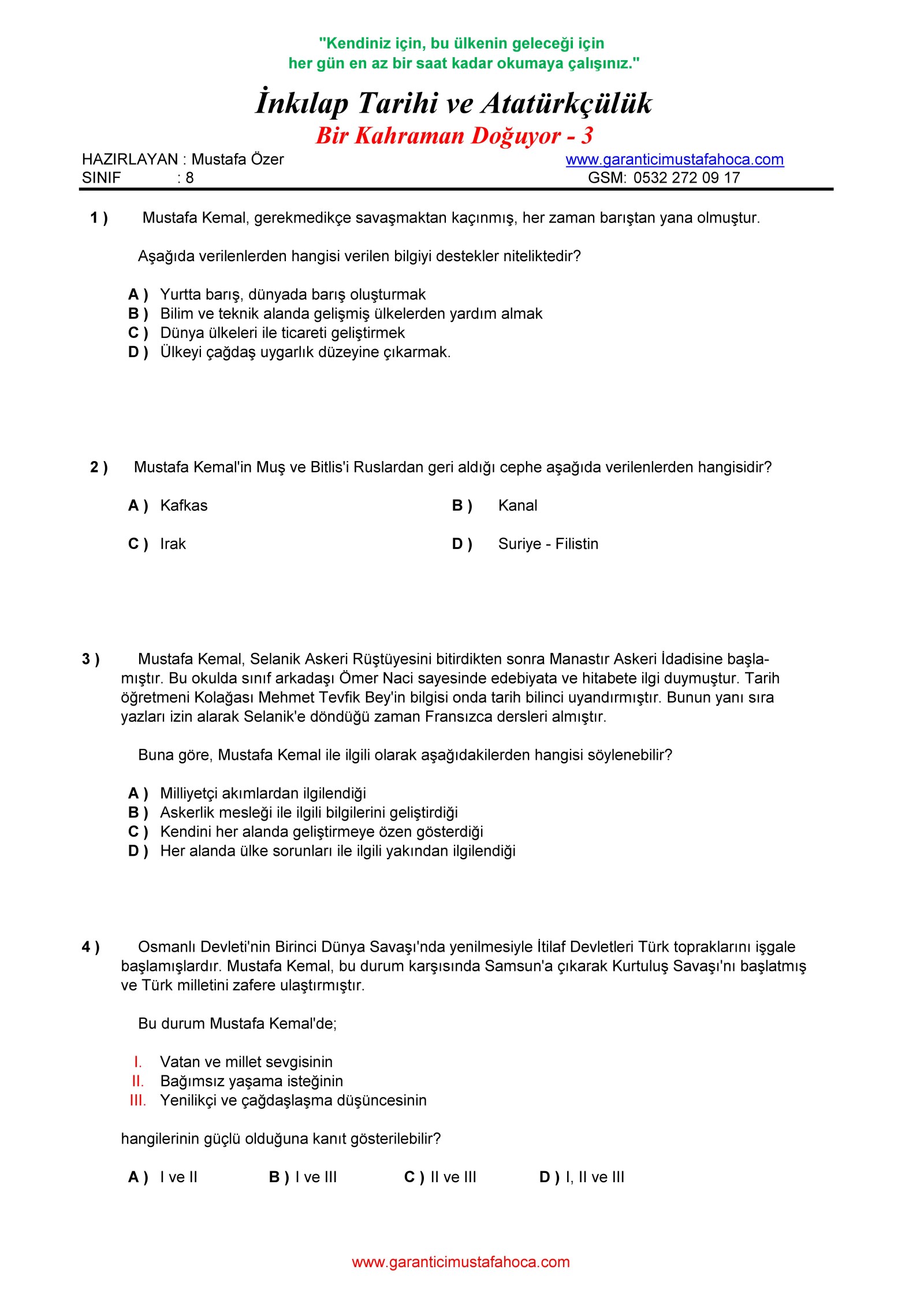 "Kendiniz için, bu ülkenin geleceği için
her gün en az bir saat kadar okumaya çalışınız."

İnkılap Tarihi ve Atatürkçülük
Bir Kahraman Doğuyor - 3

HAZIRLAYAN : Mustafa Özer
SINIF : 8

www.garanticimustafahoca.com
GSM: 0532 272 09 17

1 ) Mustafa Kemal, gerekmedikçe savaşmaktan kaçınmış, her zaman barıştan yana olmuştur.

Aşağıda verilenlerden hangisi verilen bilgiyi destekler niteliktedir?

A ) Yurtta barış, dünyada barış oluşturmak
B ) Bilim ve teknik alanda gelişmiş ülkelerden yardım almak
C ) Dünya ülkeleri ile ticareti geliştirmek
D ) Ülkeyi çağdaş uygarlık düzeyine çıkarmak.

2 ) Mustafa Kemal'in Muş ve Bitlis'i Ruslardan geri aldığı cephe aşağıda verilenlerden hangisidir?

A ) Kafkas
B ) Kanal
C ) Irak
D ) Suriye - Filistin

3 ) Mustafa Kemal, Selanik Askeri Rüştüyesini bitirdikten sonra Manastır Askeri İdadisine başlamıştır. Bu okulda sınıf arkadaşı Ömer Naci sayesinde edebiyata ve hitabete ilgi duymuştur. Tarih öğretmeni Kolağası Mehmet Tevfik Bey'in bilgisi onda tarih bilinci uyandırmıştır. Bunun yanı sıra yazları izin alarak Selanik'e döndüğü zaman Fransızca dersleri almıştır.

Buna göre, Mustafa Kemal ile ilgili olarak aşağıdakilerden hangisi söylenebilir?

A ) Milliyetçi akımlardan ilgilendiği
B ) Askerlik mesleği ile ilgili bilgilerini geliştirdiği
C ) Kendini her alanda geliştirmeye özen gösterdiği
D ) Her alanda ülke sorunları ile ilgili yakından ilgilendiği

4 ) Osmanlı Devleti'nin Birinci Dünya Savaşı'nda yenilmesiyle İtilaf Devletleri Türk topraklarını işgale başlamışlardır. Mustafa Kemal, bu durum karşısında Samsun'a çıkarak Kurtuluş Savaşı'nı başlatmış ve Türk milletini zafere ulaştırmıştır.

Bu durum Mustafa Kemal'de;

I. Vatan ve millet sevgisinin
II. Bağımsız yaşama isteğinin
III. Yenilikçi ve çağdaşlaşma düşüncesinin

hangilerinin güçlü olduğuna kanıt gösterilebilir?

A ) I ve II
B ) I ve III
C ) II ve III
D ) I, II ve III

www.garanticimustafahoca.com